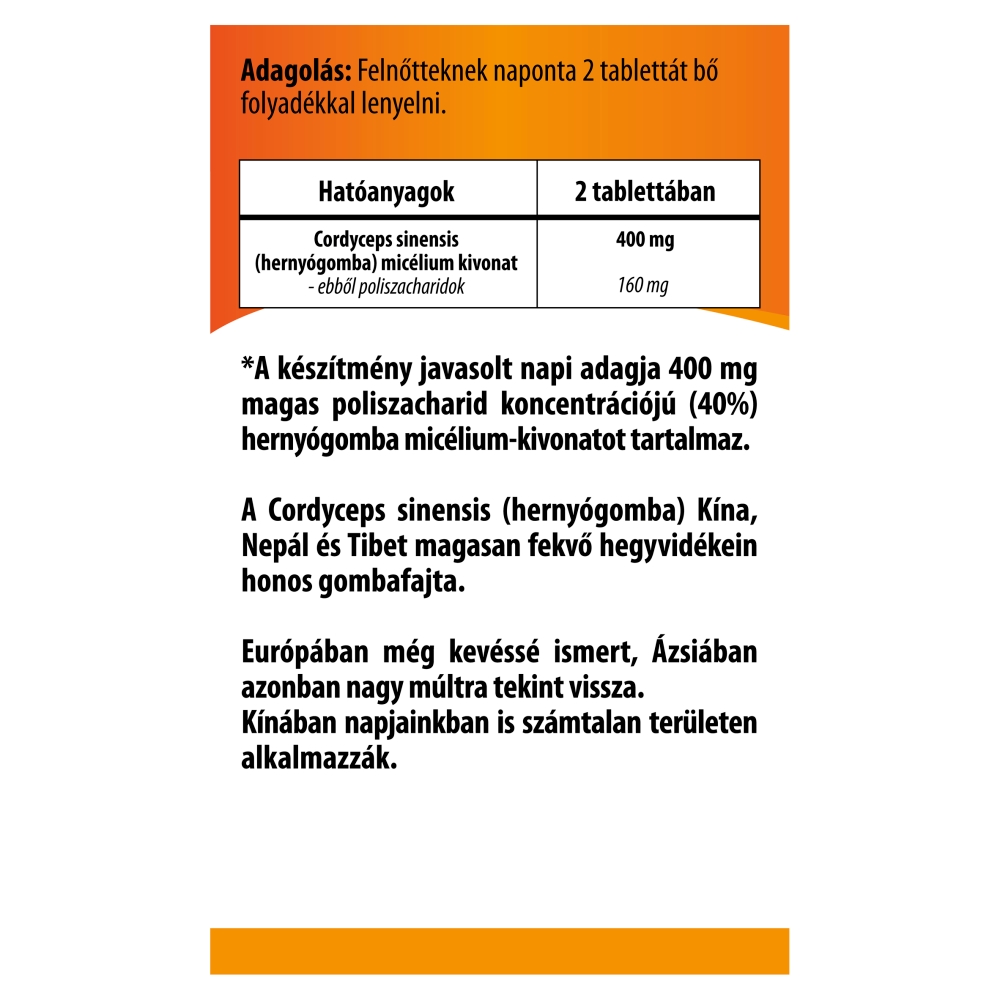 Adagolás: Felnőtteknek naponta 2 tablettát bő folyadékkal lenyelni.

| Hatóanyagok | 2 tablettában |
|---|---|
| Cordyceps sinensis (hernyógomba) micélium kivonat - ebből poliszacharidok | 400 mg 160 mg |

*A készítmény javasolt napi adagja 400 mg magas poliszacharid koncentrációjú (40%) hernyógomba micélium-kivonatot tartalmaz.

A Cordyceps sinensis (hernyógomba) Kína, Nepál és Tibet magasan fekvő hegyvidékein honos gombafajta.

Európában még kevéssé ismert, Ázsiában azonban nagy múltra tekint vissza.
Kínában napjainkban is számtalan területen alkalmazzák.